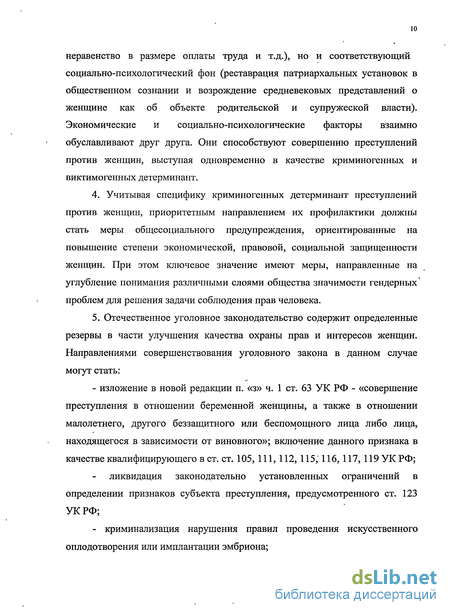 10

неравенство в размере оплаты труда и т.д.), но и соответствующий социально-психологический фон (реставрация патриархальных установок в общественном сознании и возрождение средневековых представлений о женщине как об объекте родительской и супружеской власти). Экономические и социально-психологические факторы взаимно обуславливают друг друга. Они способствуют совершению преступлений против женщин, выступая одновременно в качестве криминогенных и виктимогенных детерминант.

4. Учитывая специфику криминогенных детерминант преступлений против женщин, приоритетным направлением их профилактики должны стать меры общесоциального предупреждения, ориентированные на повышение степени экономической, правовой, социальной защищенности женщин. При этом ключевое значение имеют меры, направленные на углубление понимания различными слоями общества значимости гендерных проблем для решения задачи соблюдения прав человека.

5. Отечественное уголовное законодательство содержит определенные резервы в части улучшения качества охраны прав и интересов женщин. Направлениями совершенствования уголовного закона в данном случае могут стать:

- изложение в новой редакции п. «з» ч. 1 ст. 63 УК РФ - «совершение преступления в отношении беременной женщины, а также в отношении малолетнего, другого беззащитного или беспомощного лица либо лица, находящегося в зависимости от виновного»; включение данного признака в качестве квалифицирующего в ст. ст. 105, 111, 112, 115, 116, 117, 119 УК РФ;

- ликвидация законодательно установленных ограничений в определении признаков субъекта преступления, предусмотренного ст. 123 УК РФ;

- криминализация нарушения правил проведения искусственного оплодотворения или имплантации эмбриона;

dsLib.net
библиотека диссертаций